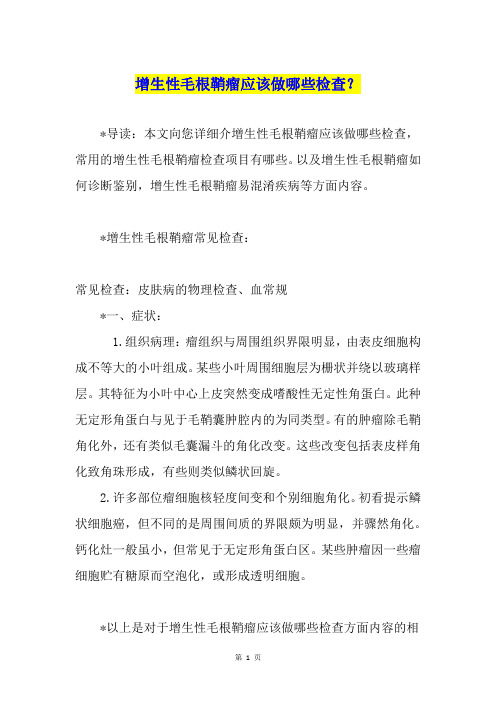 增生性毛根鞘瘤应该做哪些检查？

*导读：本文向您详细介增生性毛根鞘瘤应该做哪些检查，常用的增生性毛根鞘瘤检查项目有哪些。以及增生性毛根鞘瘤如何诊断鉴别，增生性毛根鞘瘤易混淆疾病等方面内容。

*增生性毛根鞘瘤常见检查：

常见检查：皮肤病的物理检查、血常规

*一、症状：

1.组织病理：瘤组织与周围组织界限明显，由表皮细胞构成不等大的小叶组成。某些小叶周围细胞层为栅状并绕以玻璃样层。其特征为小叶中心上皮突然变成嗜酸性无定性角蛋白。此种无定形角蛋白与见于毛鞘囊肿腔内的为同类型。有的肿瘤除毛鞘角化外，还有类似毛囊漏斗的角化改变。这些改变包括表皮样角化致角珠形成，有些则类似鳞状回旋。

2.许多部位瘤细胞核轻度间变和个别细胞角化。初看提示鳞状细胞癌，但不同的是周围间质的界限颇为明显，并骤然角化。钙化灶一般虽小，但常见于无定形角蛋白区。某些肿瘤因一些瘤细胞贮有糖原而空泡化，或形成透明细胞。

*以上是对于增生性毛根鞘瘤应该做哪些检查方面内容的相

第 1 页